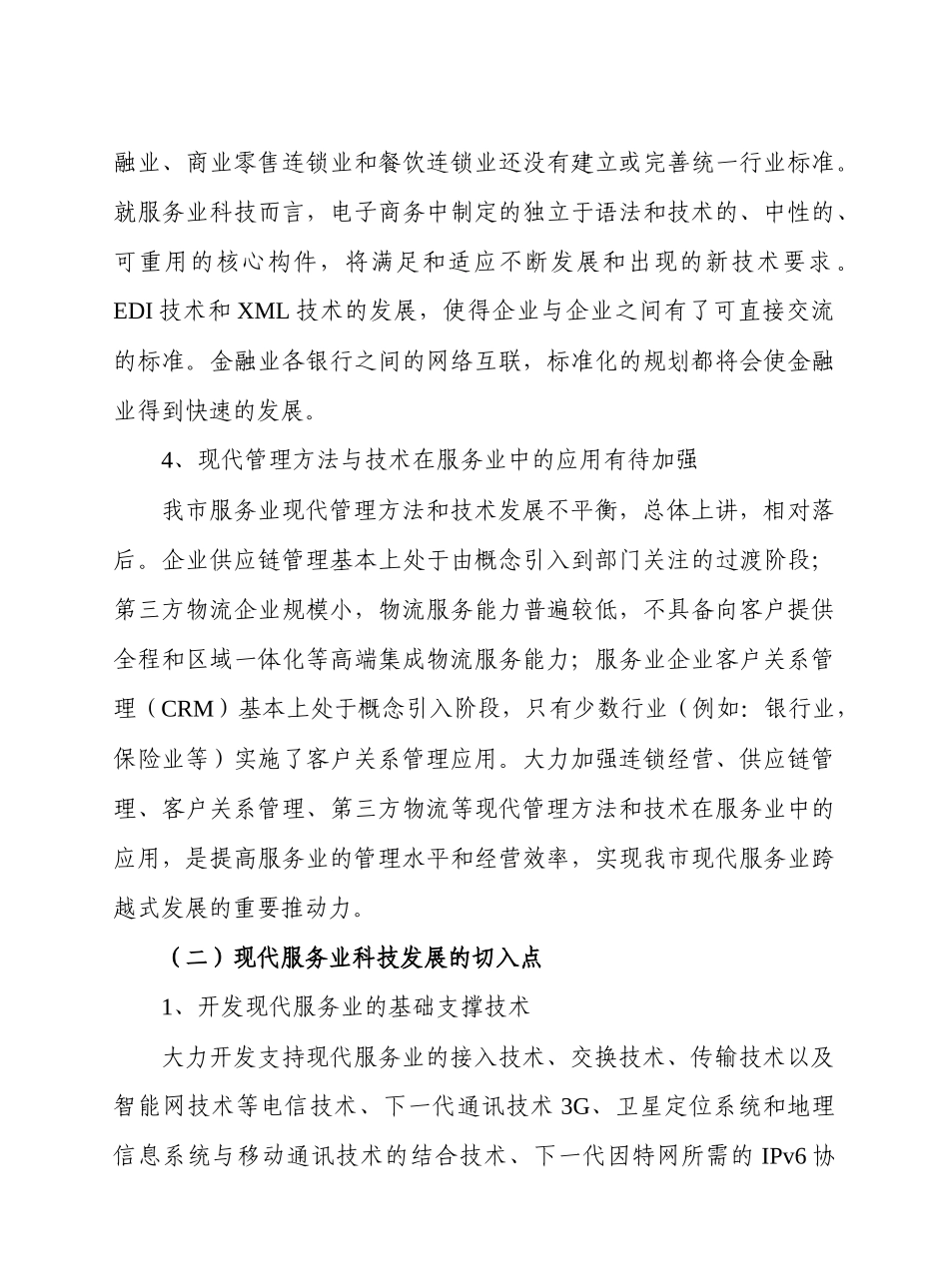 融业、商业零售连锁业和餐饮连锁业还没有建立或完善统一行业标准。就服务业科技而言，电子商务中制定的独立于语法和技术的、中性的、可重用的核心构件，将满足和适应不断发展和出现的新技术要求。EDI技术和XML技术的发展，使得企业与企业之间有了可直接交流的标准。金融业各银行之间的网络互联，标准化的规划都将会使金融业得到快速的发展。

4、现代管理方法与技术在服务业中的应用有待加强

我市服务业现代管理方法和技术发展不平衡，总体上讲，相对落后。企业供应链管理基本上处于由概念引入到部门关注的过渡阶段；第三方物流企业规模小，物流服务能力普遍较低，不具备向客户提供全程和区域一体化等高端集成物流服务能力；服务业企业客户关系管理（CRM）基本上处于概念引入阶段，只有少数行业（例如：银行业，保险业等）实施了客户关系管理应用。大力加强连锁经营、供应链管理、客户关系管理、第三方物流等现代管理方法和技术在服务业中的应用，是提高服务业的管理水平和经营效率，实现我市现代服务业跨越式发展的重要推动力。

（二）现代服务业科技发展的切入点

1、开发现代服务业的基础支撑技术

大力开发支持现代服务业的接入技术、交换技术、传输技术以及智能网技术等电信技术、下一代通讯技术3G、卫星定位系统和地理信息系统与移动通讯技术的结合技术、下一代因特网所需的IPv6协